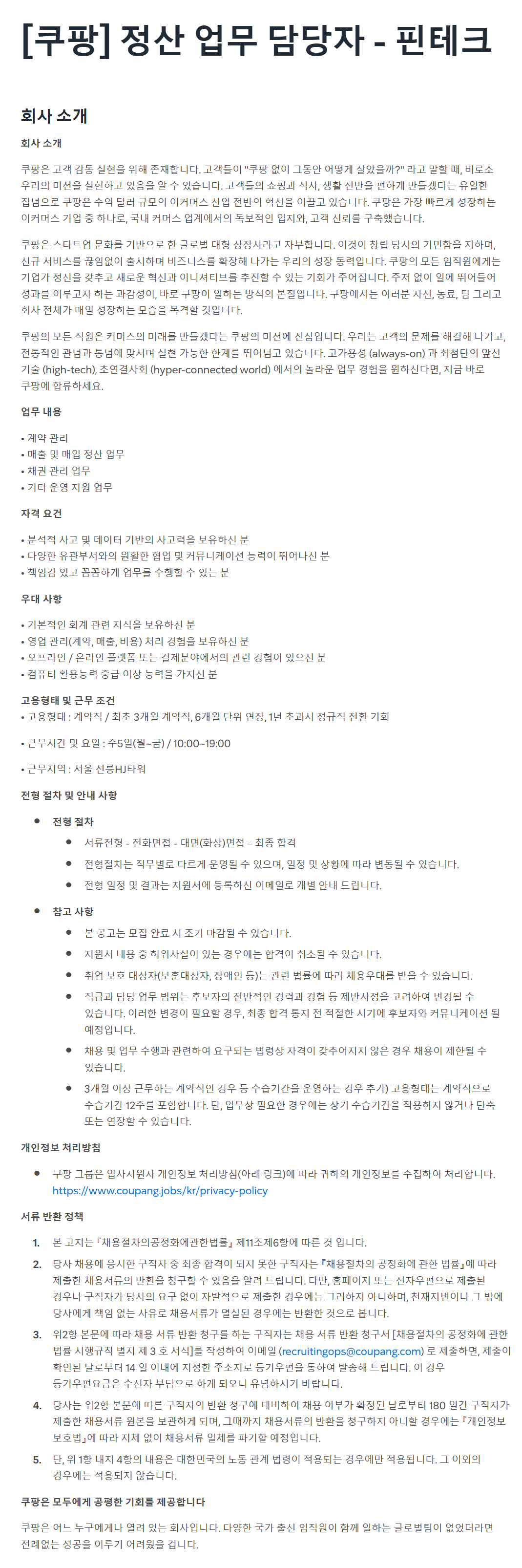 [쿠팡] 정산 업무 담당자 - 핀테크

회사 소개

회사 소개

쿠팡은 고객 감동 실현을 위해 존재합니다. 고객들이 "쿠팡 없이 그동안 어떻게 살았을까?" 라고 말할 때, 비로소 우리의 미션을 실현하고 있음을 알 수 있습니다. 고객들의 쇼핑과 식사, 생활 전반을 편하게 만들겠다는 유일한 집념으로 쿠팡은 수억 달러 규모의 이커머스 산업 전반의 혁신을 이끌고 있습니다. 쿠팡은 가장 빠르게 성장하는 이커머스 기업 중 하나로, 국내 커머스 업계에서의 독보적인 입지와, 고객 신뢰를 구축했습니다.

쿠팡은 스타트업 문화를 기반으로 한 글로벌 대형 상장사라고 자부합니다. 이것이 창립 당시의 기민함을 지하며, 신규 서비스를 끊임없이 출시하며 비즈니스를 확장해 나가는 우리의 성장 동력입니다. 쿠팡의 모든 임직원에게는 기업가 정신을 갖추고 새로운 혁신과 이니셔티브를 추진할 수 있는 기회가 주어집니다. 주저 없이 일에 뛰어들어 성과를 이루고자 하는 과감성이, 바로 쿠팡이 일하는 방식의 본질입니다. 쿠팡에서는 여러분 자신, 동료, 팀 그리고 회사 전체가 매일 성장하는 모습을 목격할 것입니다.

쿠팡의 모든 직원은 커머스의 미래를 만들겠다는 쿠팡의 미션에 진심입니다. 우리는 고객의 문제를 해결해 나가고, 전통적인 관념과 통념에 맞서며 실현 가능한 한계를 뛰어넘고 있습니다. 고가용성 (always-on) 과 최첨단의 앞선 기술 (high-tech), 초연결사회 (hyper-connected world) 에서의 놀라운 업무 경험을 원하신다면, 지금 바로 쿠팡에 합류하세요.

업무 내용

• 계약 관리
• 매출 및 매입 정산 업무
• 채권 관리 업무
• 기타 운영 지원 업무

자격 요건

• 분석적 사고 및 데이터 기반의 사고력을 보유하신 분
• 다양한 유관부서와의 원활한 협업 및 커뮤니케이션 능력이 뛰어나신 분
• 책임감 있고 꼼꼼하게 업무를 수행할 수 있는 분

우대 사항

• 기본적인 회계 관련 지식을 보유하신 분
• 영업 관리(계약, 매출, 비용) 처리 경험을 보유하신 분
• 오프라인 / 온라인 플랫폼 또는 결제분야에서의 관련 경험이 있으신 분
• 컴퓨터 활용능력 중급 이상 능력을 가지신 분

고용형태 및 근무 조건
• 고용형태 : 계약직 / 최초 3개월 계약직, 6개월 단위 연장, 1년 초과시 정규직 전환 기회

• 근무시간 및 요일 : 주5일(월~금) / 10:00~19:00

• 근무지역 : 서울 선릉HJ타워

전형 절차 및 안내 사항

• 전형 절차
  • 서류전형 - 전화면접 - 대면(화상)면접 – 최종 합격
  • 전형절차는 직무별로 다르게 운영될 수 있으며, 일정 및 상황에 따라 변동될 수 있습니다.
  • 전형 일정 및 결과는 지원서에 등록하신 이메일로 개별 안내 드립니다.

• 참고 사항
  • 본 공고는 모집 완료 시 조기 마감될 수 있습니다.
  • 지원서 내용 중 허위사실이 있는 경우에는 합격이 취소될 수 있습니다.
  • 취업 보호 대상자(보훈대상자, 장애인 등)는 관련 법률에 따라 채용우대를 받을 수 있습니다.
  • 직급과 담당 업무 범위는 후보자의 전반적인 경력과 경험 등 제반사정을 고려하여 변경될 수 있습니다. 이러한 변경이 필요할 경우, 최종 합격 통지 전 적절한 시기에 후보자와 커뮤니케이션 될 예정입니다.
  • 채용 및 업무 수행과 관련하여 요구되는 법령상 자격이 갖추어지지 않은 경우 채용이 제한될 수 있습니다.
  • 3개월 이상 근무하는 계약직인 경우 등 수습기간을 운영하는 경우 추가) 고용형태는 계약직으로 수습기간 12주를 포함합니다. 단, 업무상 필요한 경우에는 상기 수습기간을 적용하지 않거나 단축 또는 연장할 수 있습니다.

개인정보 처리방침

• 쿠팡 그룹은 입사지원자 개인정보 처리방침(아래 링크)에 따라 귀하의 개인정보를 수집하여 처리합니다. https://www.coupang.jobs/kr/privacy-policy

서류 반환 정책

1. 본 고지는 『채용절차의공정화에관한법률』 제11조제6항에 따른 것 입니다.
2. 당사 채용에 응시한 구직자 중 최종 합격이 되지 못한 구직자는 『채용절차의 공정화에 관한 법률』에 따라 제출한 채용서류의 반환을 청구할 수 있음을 알려 드립니다. 다만, 홈페이지 또는 전자우편으로 제출된 경우나 구직자가 당사의 요구 없이 자발적으로 제출한 경우에는 그러하지 아니하며, 천재지변이나 그 밖에 당사에게 책임 없는 사유로 채용서류가 멸실된 경우에는 반환한 것으로 봅니다.
3. 위2항 본문에 따라 채용 서류 반환 청구를 하는 구직자는 채용 서류 반환 청구서 [채용절차의 공정화에 관한 법률 시행규칙 별지 제 3 호 서식]를 작성하여 이메일 (recruitingops@coupang.com) 로 제출하면, 제출이 확인된 날로부터 14 일 이내에 지정한 주소지로 등기우편을 통하여 발송해 드립니다. 이 경우 등기우편요금은 수신자 부담으로 하게 되오니 유념하시기 바랍니다.
4. 당사는 위2항 본문에 따른 구직자의 반환 청구에 대비하여 채용 여부가 확정된 날로부터 180 일간 구직자가 제출한 채용서류 원본을 보관하게 되며, 그때까지 채용서류의 반환을 청구하지 아니할 경우에는 『개인정보 보호법』에 따라 지체 없이 채용서류 일체를 파기할 예정입니다.
5. 단, 위 1항 내지 4항의 내용은 대한민국의 노동 관계 법령이 적용되는 경우에만 적용됩니다. 그 이외의 경우에는 적용되지 않습니다.

쿠팡은 모두에게 공평한 기회를 제공합니다

쿠팡은 어느 누구에게나 열려 있는 회사입니다. 다양한 국가 출신 임직원이 함께 일하는 글로벌팀이 없었더라면 전례없는 성공을 이루기 어려웠을 겁니다.